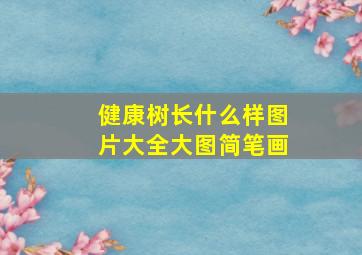 健康树长什么样图片大全大图简笔画